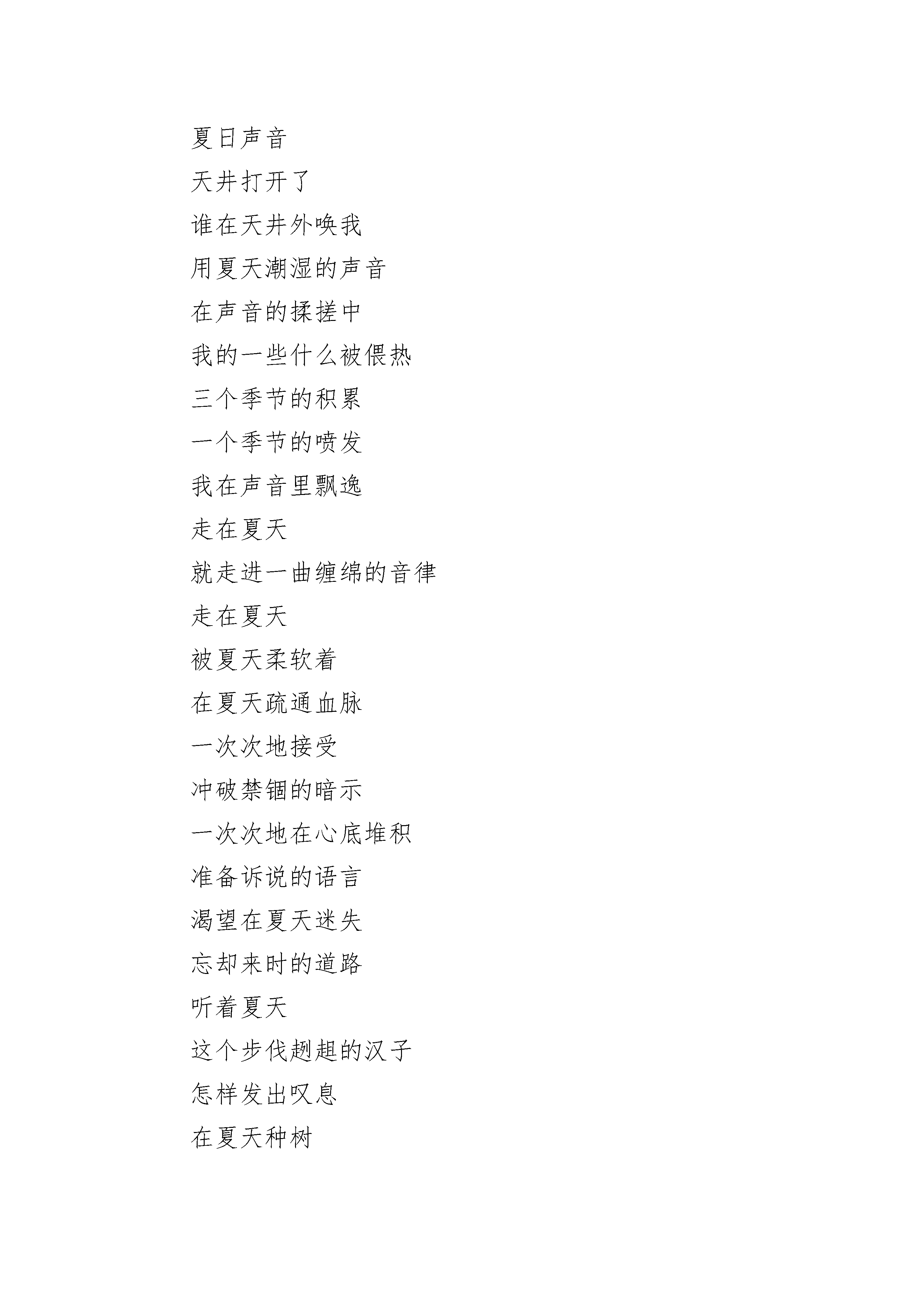 夏日声音

天井打开了

谁在天井外唤我

用夏天潮湿的声音

在声音的揉搓中

我的一些什么被偎热

三个季节的积累

一个季节的喷发

我在声音里飘逸

走在夏天

就走进一曲缠绵的音律

走在夏天

被夏天柔软着

在夏天疏通血脉

一次次地接受

冲破禁锢的暗示

一次次地在心底堆积

准备诉说的语言

渴望在夏天迷失

忘却来时的道路

听着夏天

这个步伐趔趄的汉子

怎样发出叹息

在夏天种树